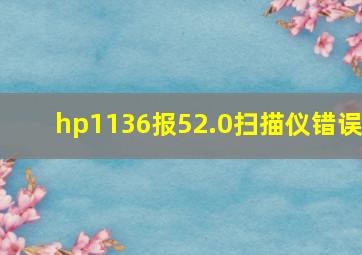 hp1136报52.0扫描仪错误